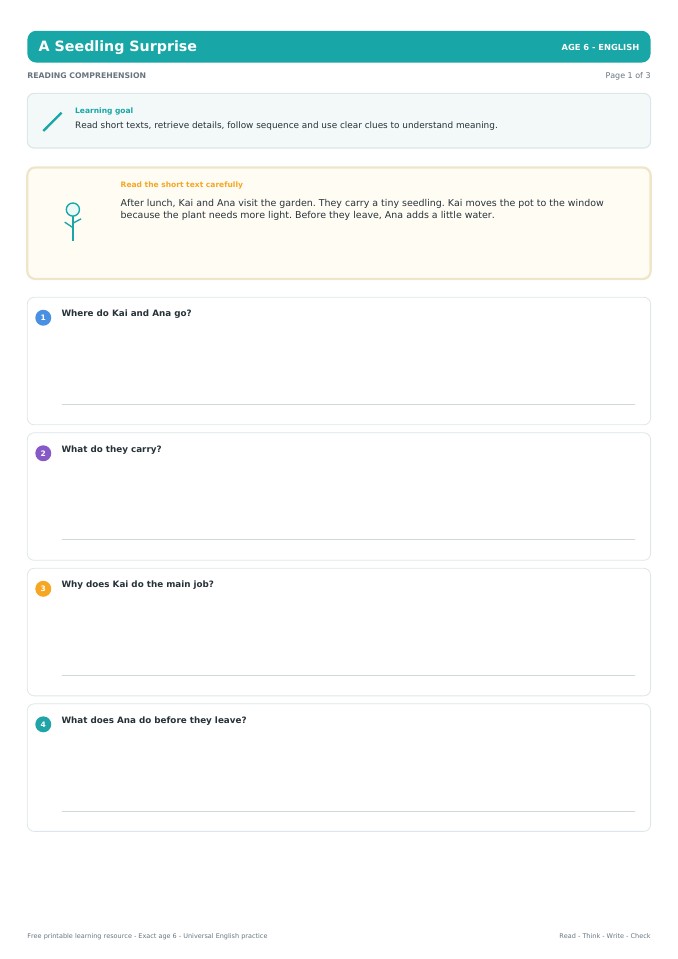 A Seedling Surprise

AGE 6 - ENGLISH

READING COMPREHENSION

Page 1 of 3

Learning goal

Read short texts, retrieve details, follow sequence and use clear clues to understand meaning.

Read the short text carefully

After lunch, Kai and Ana visit the garden. They carry a tiny seedling. Kai moves the pot to the window because the plant needs more light. Before they leave, Ana adds a little water.

1 Where do Kai and Ana go?

2 What do they carry?

3 Why does Kai do the main job?

4 What does Ana do before they leave?

Free printable learning resource - Exact age 6 - Universal English practice

Read - Think - Write - Check